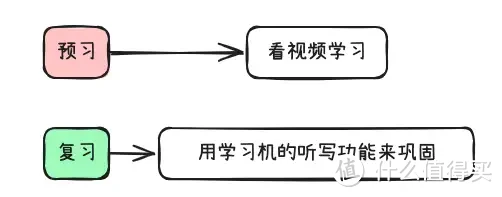 预习

看视频学习

复习

用学习机的听写功能来巩固

值 什么值得买